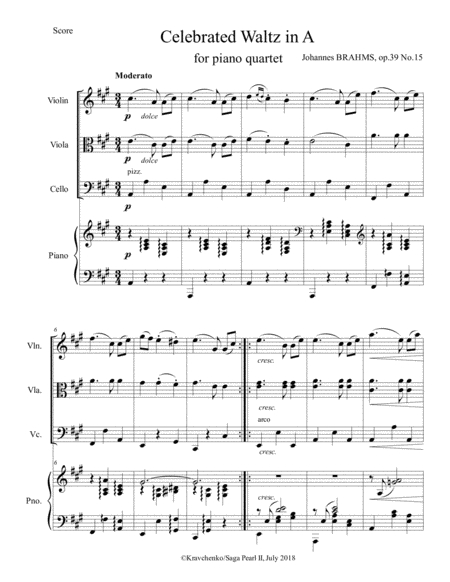 Score

Celebrated Waltz in A

for piano quartet

Johannes BRAHMS, op.39 No.15

Moderato

Violin

p dolce

Viola

p dolce

pizz.

Cello

p

Piano

p

6

Vln.

cresc.

Vla.

cresc.

arco

Vc.

cresc.

6

Pno.

cresc.

©Kravchenko/Saga Pearl II, July 2018